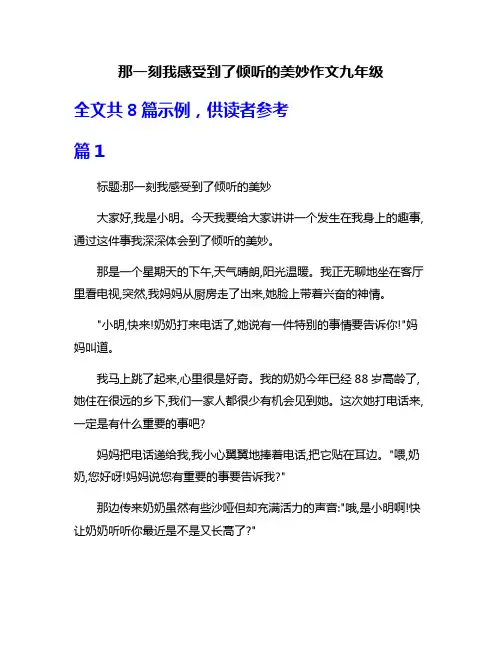 那一刻我感受到了倾听的美妙作文九年级

全文共 8 篇示例，供读者参考

篇 1

标题:那一刻我感受到了倾听的美妙

大家好,我是小明。今天我要给大家讲讲一个发生在我身上的趣事,通过这件事我深深体会到了倾听的美妙。

那是一个星期天的下午,天气晴朗,阳光温暖。我正无聊地坐在客厅里看电视,突然,我妈妈从厨房走了出来,她脸上带着兴奋的神情。

"小明,快来!奶奶打来电话了,她说有一件特别的事情要告诉你!"妈妈叫道。

我马上跳了起来,心里很是好奇。我的奶奶今年已经 88 岁高龄了,她住在很远的乡下,我们一家人都很少有机会见到她。这次她打电话来,一定是有什么重要的事吧?

妈妈把电话递给我,我小心翼翼地捧着电话,把它贴在耳边。"喂,奶奶,您好呀!妈妈说您有重要的事要告诉我?"

那边传来奶奶虽然有些沙哑但却充满活力的声音:"哦,是小明啊!快让奶奶听听你最近是不是又长高了?"